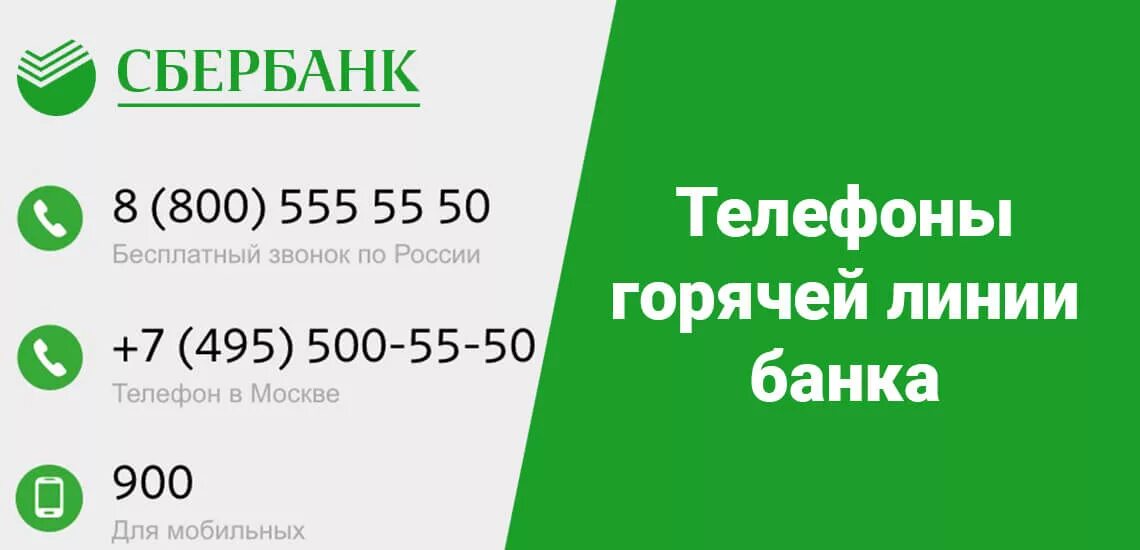 СБЕРБАНК

8 (800) 555 55 50
Бесплатный звонок по России

+7 (495) 500-55-50
Телефон в Москве

900
Для мобильных

Телефоны горячей линии банка